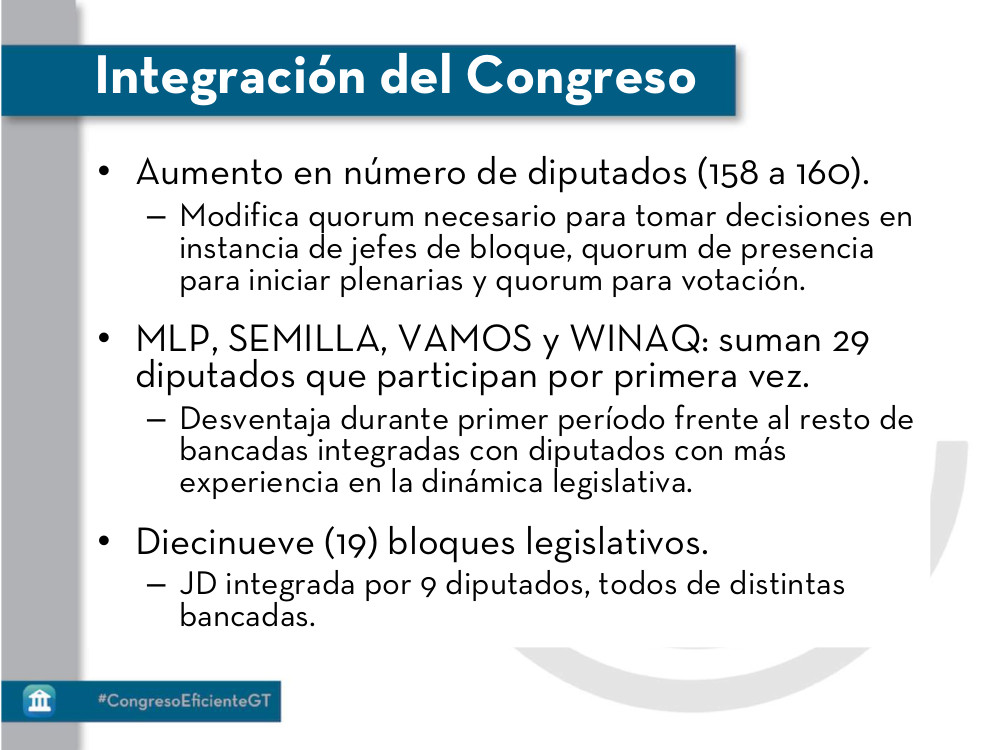 Integración del Congreso

• Aumento en número de diputados (158 a 160).
– Modifica quorum necesario para tomar decisiones en instancia de jefes de bloque, quorum de presencia para iniciar plenarias y quorum para votación.

• MLP, SEMILLA, VAMOS y WINAQ: suman 29 diputados que participan por primera vez.
– Desventaja durante primer período frente al resto de bancadas integradas con diputados con más experiencia en la dinámica legislativa.

• Diecinueve (19) bloques legislativos.
– JD integrada por 9 diputados, todos de distintas bancadas.

#CongresoEficienteGT